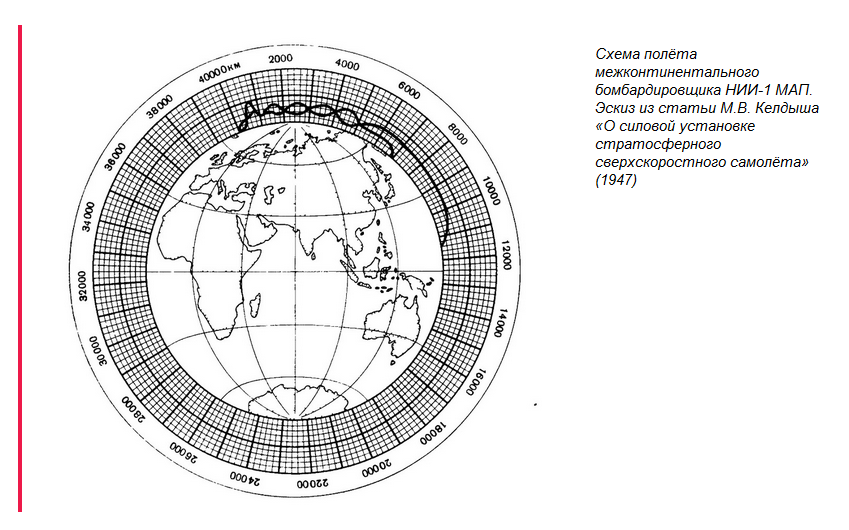 40000км
2000
4000
6000
8000
10000
12000
14000
16000
18000
20000
22000
24000
26000
28000
30000
32000
34000
36000
38000

Схема полёта межконтинентального бомбардировщика НИИ-1 МАП. Эскиз из статьи М.В. Келдыша «О силовой установке стратосферного сверхскоростного самолёта» (1947)